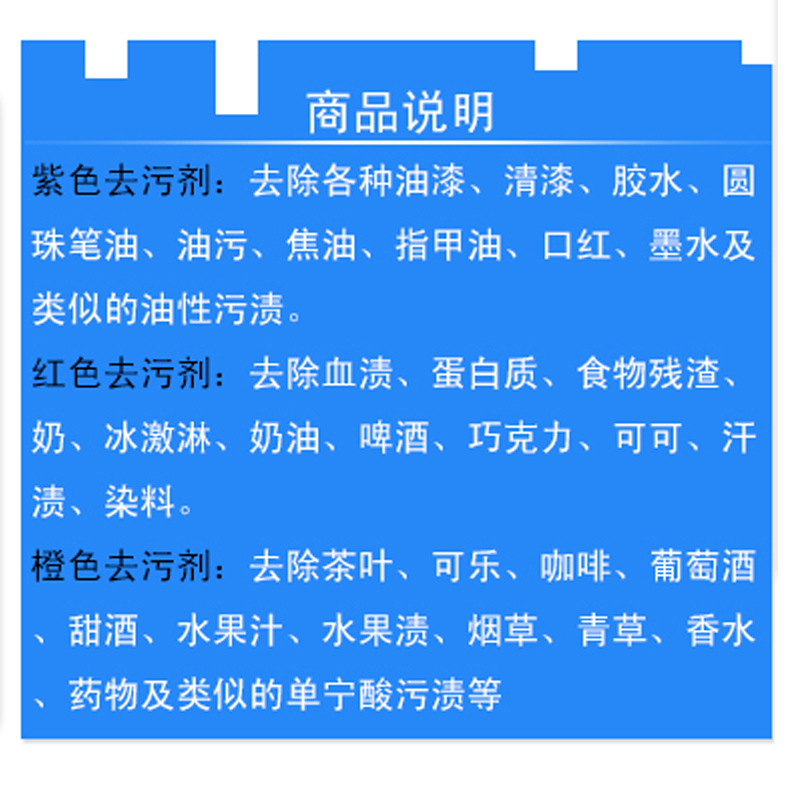 商品说明

紫色去污剂：去除各种油漆、清漆、胶水、圆珠笔油、油污、焦油、指甲油、口红、墨水及类似的油性污渍。

红色去污剂：去除血渍、蛋白质、食物残渣、奶、冰激淋、奶油、啤酒、巧克力、可可、汗渍、染料。

橙色去污剂：去除茶叶、可乐、咖啡、葡萄酒、甜酒、水果汁、水果渍、烟草、青草、香水、药物及类似的单宁酸污渍等